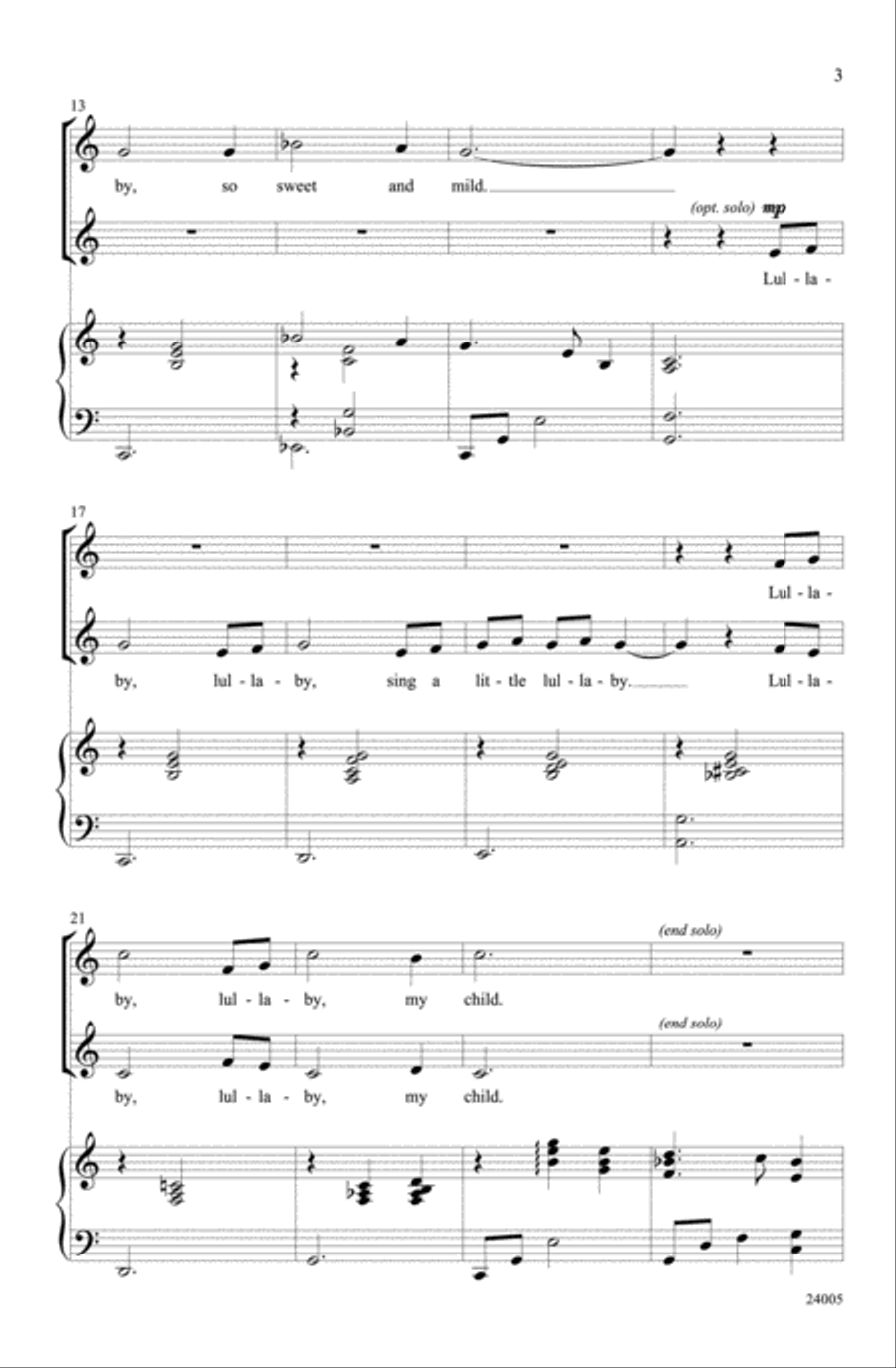 3

13

by, so sweet and mild.

(opt. solo) mp

Lul - la -

17

Lul - la -

by, lul - la - by, sing a lit - tle lul - la - by. Lul - la -

21

(end solo)

by, lul - la - by, my child.

(end solo)

by, lul - la - by, my child.

24005